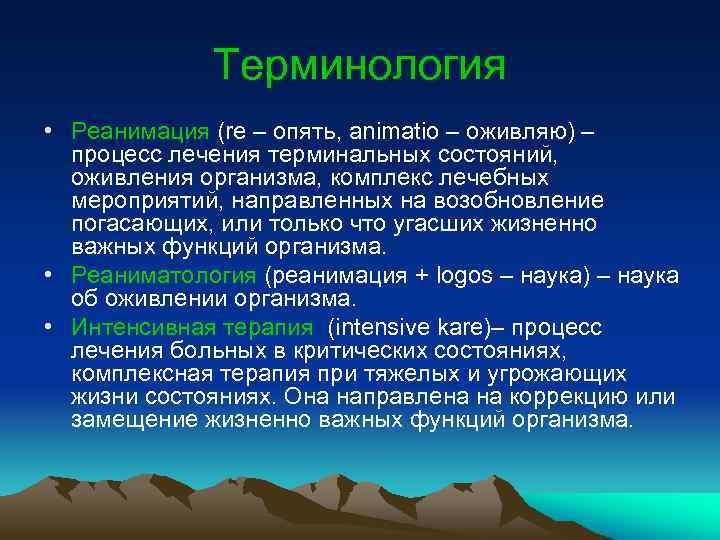 Терминология

• Реанимация (re – опять, animatio – оживляю) – процесс лечения терминальных состояний, оживления организма, комплекс лечебных мероприятий, направленных на возобновление погасающих, или только что угасших жизненно важных функций организма.
• Реаниматология (реанимация + logos – наука) – наука об оживлении организма.
• Интенсивная терапия (intensive kare)– процесс лечения больных в критических состояниях, комплексная терапия при тяжелых и угрожающих жизни состояниях. Она направлена на коррекцию или замещение жизненно важных функций организма.